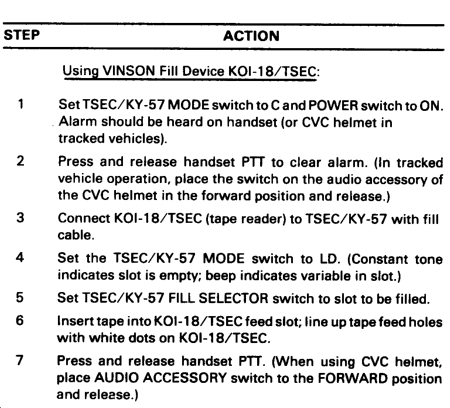 | STEP | ACTION |
|---|---|
| | Using VINSON Fill Device KOI-18/TSEC: |
| 1 | Set TSEC/KY-57 MODE switch to C and POWER switch to ON. Alarm should be heard on handset (or CVC helmet in tracked vehicles). |
| 2 | Press and release handset PTT to clear alarm. (In tracked vehicle operation, place the switch on the audio accessory of the CVC helmet in the forward position and release.) |
| 3 | Connect KOI-18/TSEC (tape reader) to TSEC/KY-57 with fill cable. |
| 4 | Set the TSEC/KY-57 MODE switch to LD. (Constant tone indicates slot is empty; beep indicates variable in slot.) |
| 5 | Set TSEC/KY-57 FILL SELECTOR switch to slot to be filled. |
| 6 | Insert tape into KOI-18/TSEC feed slot; line up tape feed holes with white dots on KOI-18/TSEC. |
| 7 | Press and release handset PTT. (When using CVC helmet, place AUDIO ACCESSORY switch to the FORWARD position and release.) |